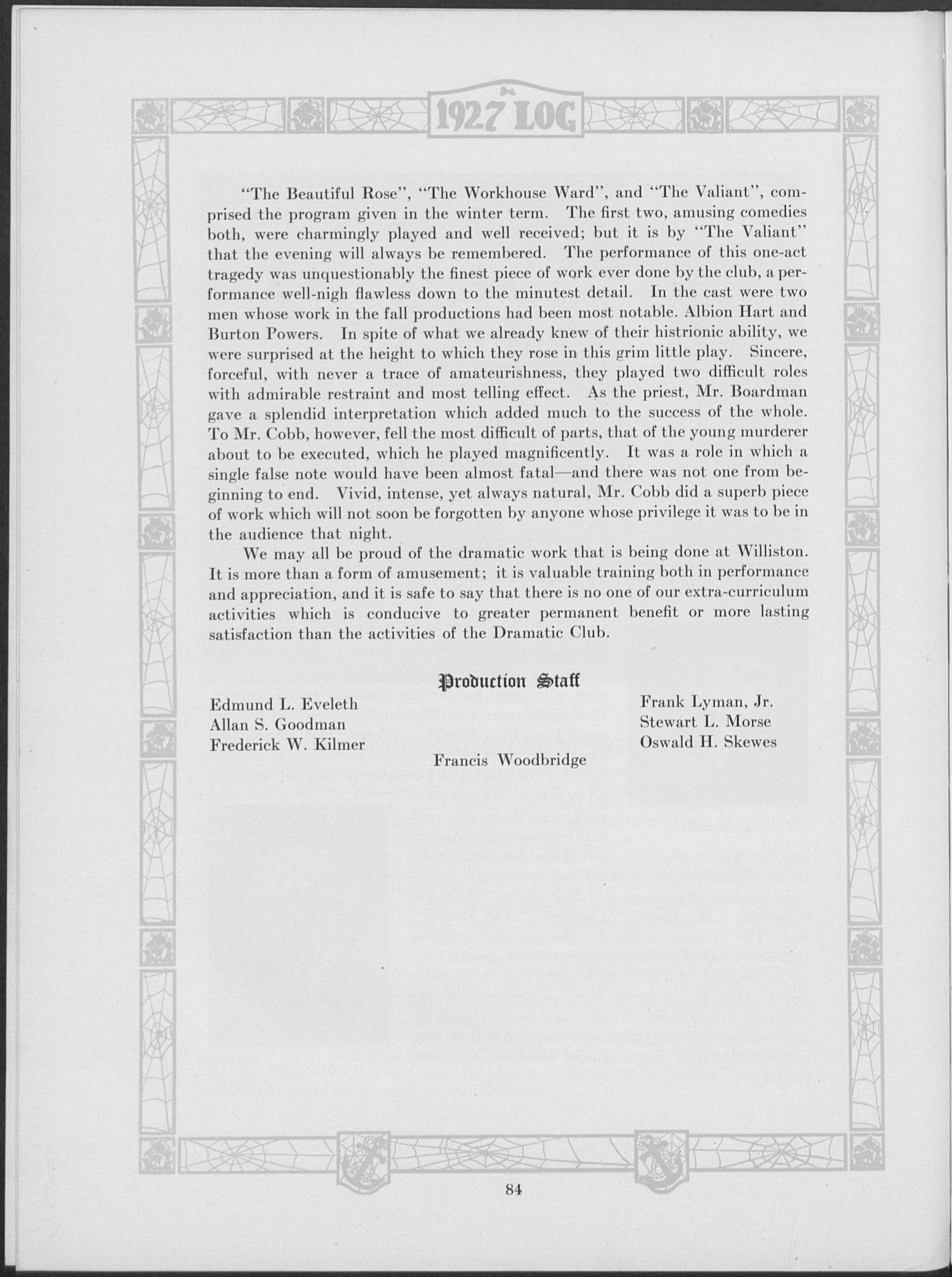 1927 LOG

"The Beautiful Rose", "The Workhouse Ward", and "The Valiant", comprised the program given in the winter term. The first two, amusing comedies both, were charmingly played and well received; but it is by "The Valiant" that the evening will always be remembered. The performance of this one-act tragedy was unquestionably the finest piece of work ever done by the club, a performance well-nigh flawless down to the minutest detail. In the cast were two men whose work in the fall productions had been most notable. Albion Hart and Burton Powers. In spite of what we already knew of their histrionic ability, we were surprised at the height to which they rose in this grim little play. Sincere, forceful, with never a trace of amateurishness, they played two difficult roles with admirable restraint and most telling effect. As the priest, Mr. Boardman gave a splendid interpretation which added much to the success of the whole. To Mr. Cobb, however, fell the most difficult of parts, that of the young murderer about to be executed, which he played magnificently. It was a role in which a single false note would have been almost fatal—and there was not one from beginning to end. Vivid, intense, yet always natural, Mr. Cobb did a superb piece of work which will not soon be forgotten by anyone whose privilege it was to be in the audience that night.

We may all be proud of the dramatic work that is being done at Williston. It is more than a form of amusement; it is valuable training both in performance and appreciation, and it is safe to say that there is no one of our extra-curriculum activities which is conducive to greater permanent benefit or more lasting satisfaction than the activities of the Dramatic Club.

Production Staff

Edmund L. Eveleth
Allan S. Goodman
Frederick W. Kilmer

Francis Woodbridge

Frank Lyman, Jr.
Stewart L. Morse
Oswald H. Skewes

84